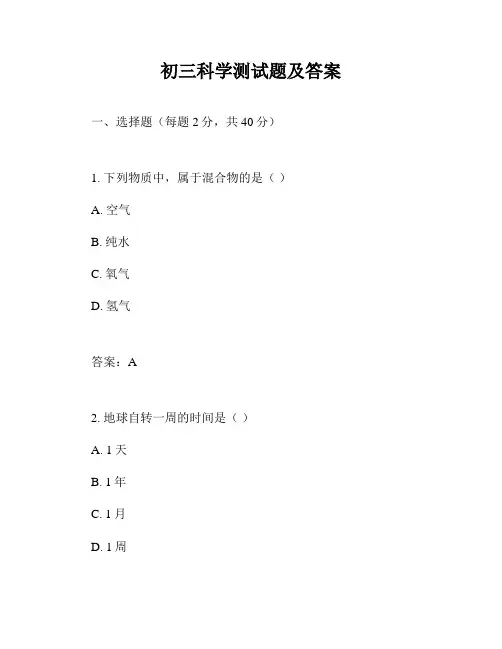 初三科学测试题及答案

一、选择题（每题 2 分，共 40 分）

1. 下列物质中，属于混合物的是（ ）

A. 空气

B. 纯水

C. 氧气

D. 氢气

答案：A

2. 地球自转一周的时间是（ ）

A. 1 天

B. 1 年

C. 1 月

D. 1 周